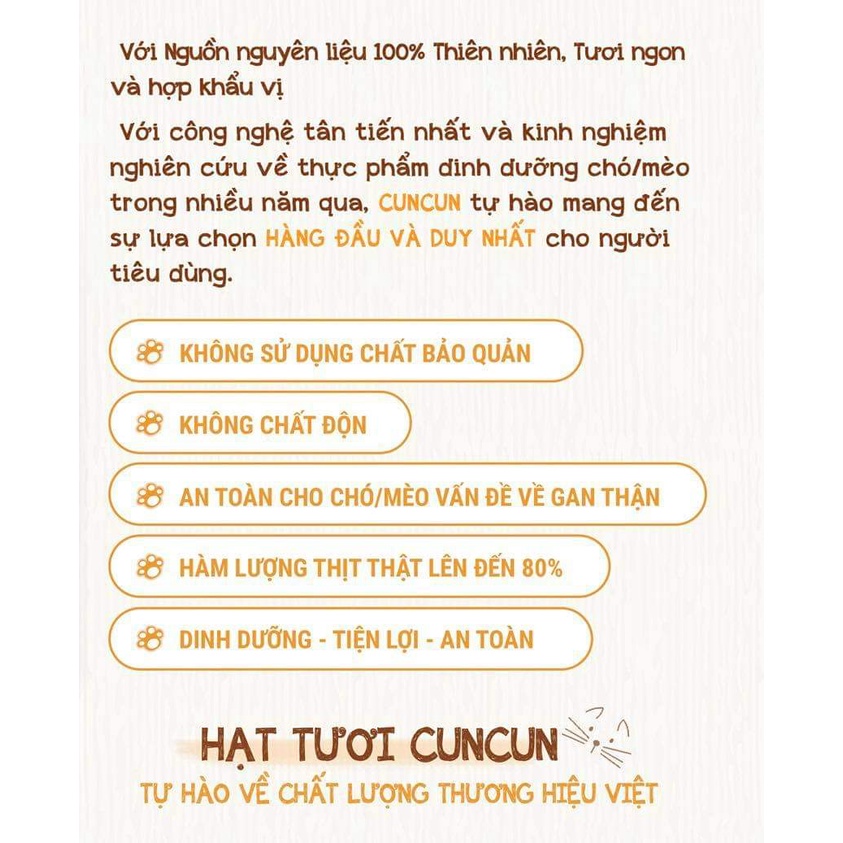 Với Nguồn nguyên liệu 100% Thiên nhiên, Tươi ngon và hợp khẩu vị

Với công nghệ tân tiến nhất và kinh nghiệm nghiên cứu về thực phẩm dinh dưỡng chó/mèo trong nhiều năm qua, CUNCUN tự hào mang đến sự lựa chọn HÀNG ĐẦU VÀ DUY NHẤT cho người tiêu dùng.

KHÔNG SỬ DỤNG CHẤT BẢO QUẢN

KHÔNG CHẤT ĐỘN

AN TOÀN CHO CHÓ/MÈO VẤN ĐỀ VỀ GAN THẬN

HÀM LƯỢNG THỊT THẬT LÊN ĐẾN 80%

DINH DƯỠNG - TIỆN LỢI - AN TOÀN

HẠT TƯƠI CUNCUN

TỰ HÀO VỀ CHẤT LƯỢNG THƯƠNG HIỆU VIỆT